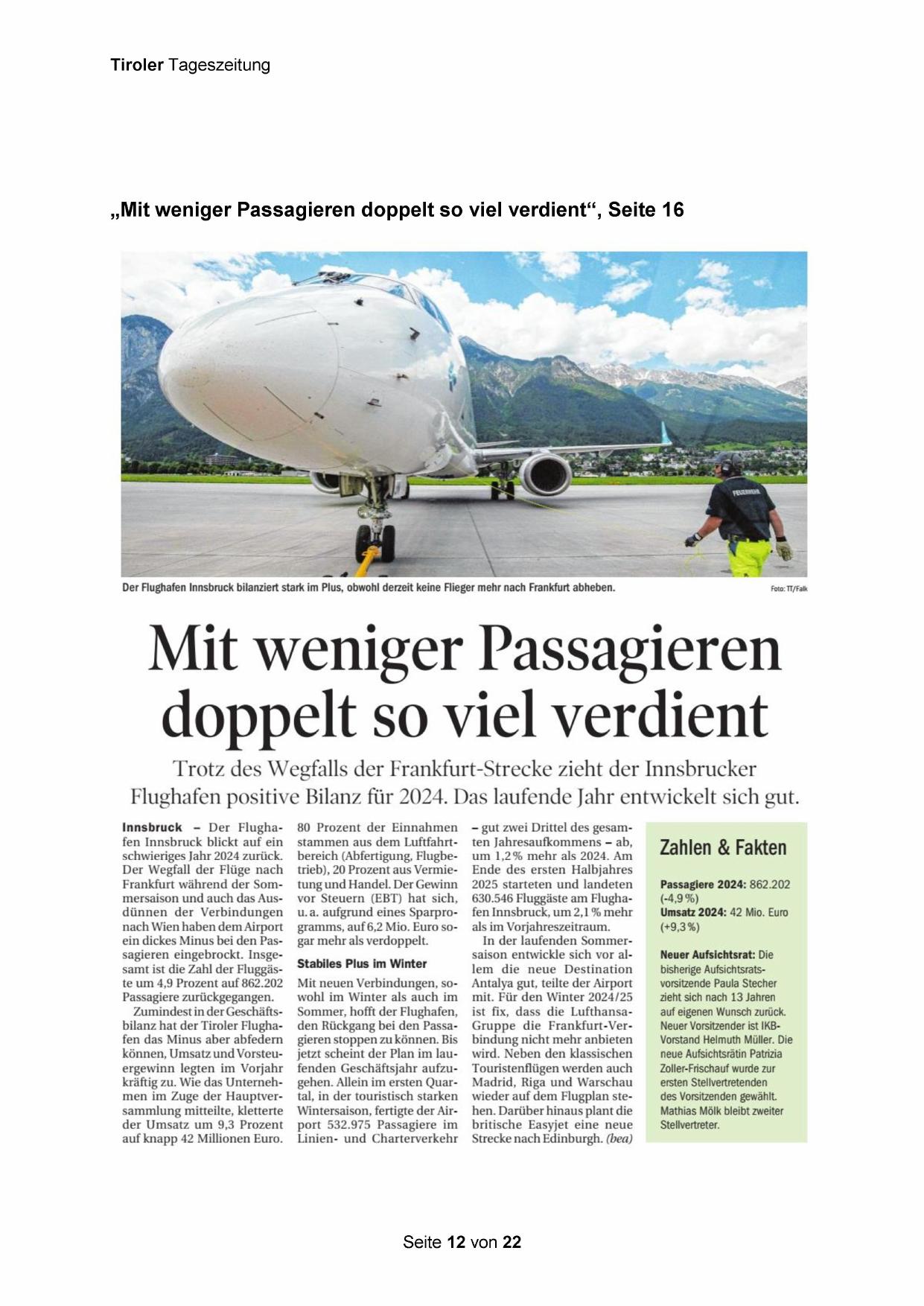 Tiroler Tageszeitung

„Mit weniger Passagieren doppelt so viel verdient“, Seite 16

FEUERWEHR

Der Flughafen Innsbruck bilanziert stark im Plus, obwohl derzeit keine Flieger mehr nach Frankfurt abheben. Foto: TT/Falk

Mit weniger Passagieren doppelt so viel verdient

Trotz des Wegfalls der Frankfurt-Strecke zieht der Innsbrucker Flughafen positive Bilanz für 2024. Das laufende Jahr entwickelt sich gut.

Innsbruck – Der Flughafen Innsbruck blickt auf ein schwieriges Jahr 2024 zurück. Der Wegfall der Flüge nach Frankfurt während der Sommersaison und auch das Ausdünnen der Verbindungen nach Wien haben dem Airport ein dickes Minus bei den Passagieren eingebrockt. Insgesamt ist die Zahl der Fluggäste um 4,9 Prozent auf 862.202 Passagiere zurückgegangen.

Zumindest in der Geschäftsbilanz hat der Tiroler Flughafen das Minus aber abfedern können, Umsatz und Vorsteuergewinn legten im Vorjahr kräftig zu. Wie das Unternehmen im Zuge der Hauptversammlung mitteilte, kletterte der Umsatz um 9,3 Prozent auf knapp 42 Millionen Euro. 80 Prozent der Einnahmen stammen aus dem Luftfahrtbereich (Abfertigung, Flugbetrieb), 20 Prozent aus Vermietung und Handel. Der Gewinn vor Steuern (EBT) hat sich, u. a. aufgrund eines Sparprogramms, auf 6,2 Mio. Euro sogar mehr als verdoppelt.

Stabiles Plus im Winter

Mit neuen Verbindungen, sowohl im Winter als auch im Sommer, hofft der Flughafen, den Rückgang bei den Passagieren stoppen zu können. Bis jetzt scheint der Plan im laufenden Geschäftsjahr aufzugehen. Allein im ersten Quartal, in der touristisch starken Wintersaison, fertigte der Airport 532.975 Passagiere im Linien- und Charterverkehr – gut zwei Drittel des gesamten Jahresaufkommens – ab, um 1,2 % mehr als 2024. Am Ende des ersten Halbjahres 2025 starteten und landeten 630.546 Fluggäste am Flughafen Innsbruck, um 2,1 % mehr als im Vorjahreszeitraum.

In der laufenden Sommersaison entwickle sich vor allem die neue Destination Antalya gut, teilte der Airport mit. Für den Winter 2024/25 ist fix, dass die Lufthansa-Gruppe die Frankfurt-Verbindung nicht mehr anbieten wird. Neben den klassischen Touristenflügen werden auch Madrid, Riga und Warschau wieder auf dem Flugplan stehen. Darüber hinaus plant die britische Easyjet eine neue Strecke nach Edinburgh. (bea)

Zahlen & Fakten

Passagiere 2024: 862.202 (-4,9 %)
Umsatz 2024: 42 Mio. Euro (+9,3 %)

Neuer Aufsichtsrat: Die bisherige Aufsichtsratsvorsitzende Paula Stecher zieht sich nach 13 Jahren auf eigenen Wunsch zurück. Neuer Vorsitzender ist IKB-Vorstand Helmuth Müller. Die neue Aufsichtsrätin Patrizia Zoller-Frischauf wurde zur ersten Stellvertretenden des Vorsitzenden gewählt. Mathias Mölk bleibt zweiter Stellvertreter.

Seite 12 von 22